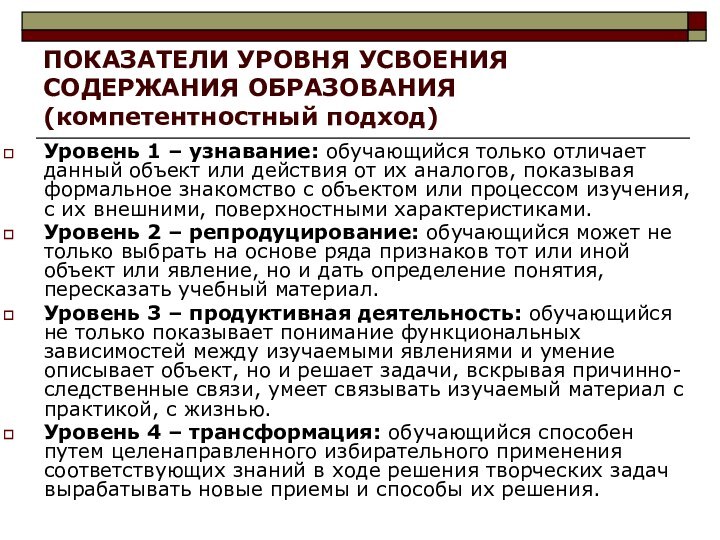 ПОКАЗАТЕЛИ УРОВНЯ УСВОЕНИЯ СОДЕРЖАНИЯ ОБРАЗОВАНИЯ (компетентностный подход)

Уровень 1 – узнавание: обучающийся только отличает данный объект или действия от их аналогов, показывая формальное знакомство с объектом или процессом изучения, с их внешними, поверхностными характеристиками.

Уровень 2 – репродуцирование: обучающийся может не только выбрать на основе ряда признаков тот или иной объект или явление, но и дать определение понятия, пересказать учебный материал.

Уровень 3 – продуктивная деятельность: обучающийся не только показывает понимание функциональных зависимостей между изучаемыми явлениями и умение описывает объект, но и решает задачи, вскрывая причинно-следственные связи, умеет связывать изучаемый материал с практикой, с жизнью.

Уровень 4 – трансформация: обучающийся способен путем целенаправленного избирательного применения соответствующих знаний в ходе решения творческих задач вырабатывать новые приемы и способы их решения.